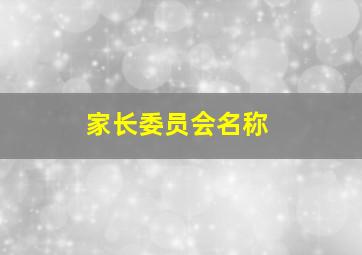 家长委员会名称